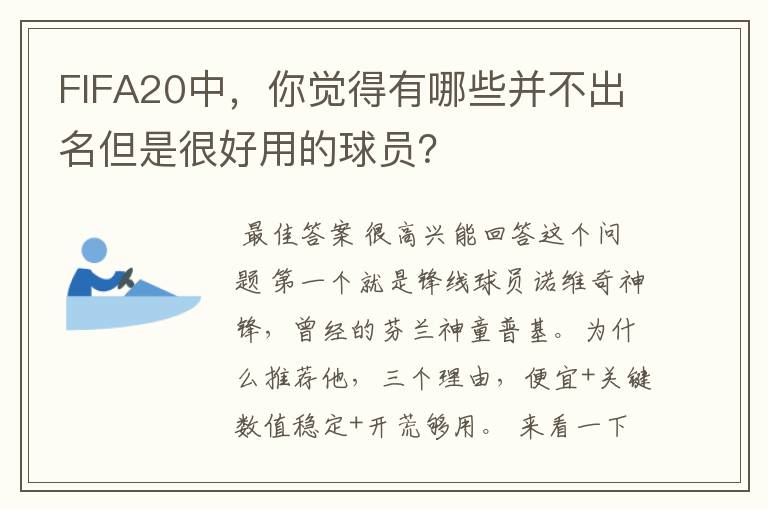 FIFA20中，你觉得有哪些并不出名但是很好用的球员？

最佳答案 很高兴能回答这个问题 第一个就是锋线球员诺维奇神锋，曾经的芬兰神童普基。为什么推荐他，三个理由，便宜+关键数值稳定+开荒够用。来看一下